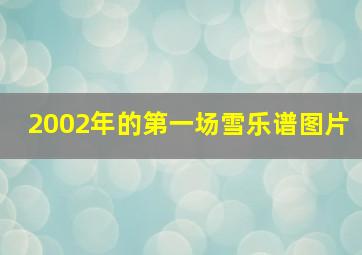 2002年的第一场雪乐谱图片